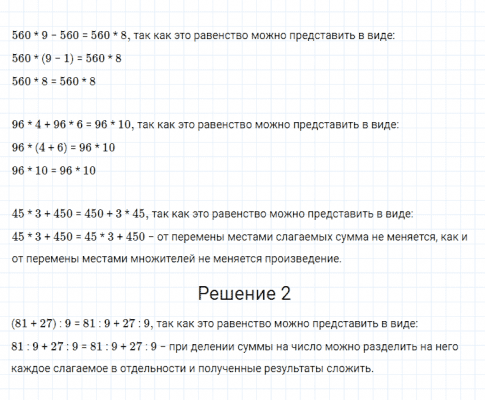 $560 * 9 - 560 = 560 * 8$, так как это равенство можно представить в виде:

$560 * (9 - 1) = 560 * 8$

$560 * 8 = 560 * 8$

$96 * 4 + 96 * 6 = 96 * 10$, так как это равенство можно представить в виде:

$96 * (4 + 6) = 96 * 10$

$96 * 10 = 96 * 10$

$45 * 3 + 450 = 450 + 3 * 45$, так как это равенство можно представить в виде:

$45 * 3 + 450 = 45 * 3 + 450$ – от перемены местами слагаемых сумма не меняется, как и от перемены местами множителей не меняется произведение.

Решение 2

$(81 + 27) : 9 = 81 : 9 + 27 : 9$, так как это равенство можно представить в виде:

$81 : 9 + 27 : 9 = 81 : 9 + 27 : 9$ – при делении суммы на число можно разделить на него каждое слагаемое в отдельности и полученные результаты сложить.